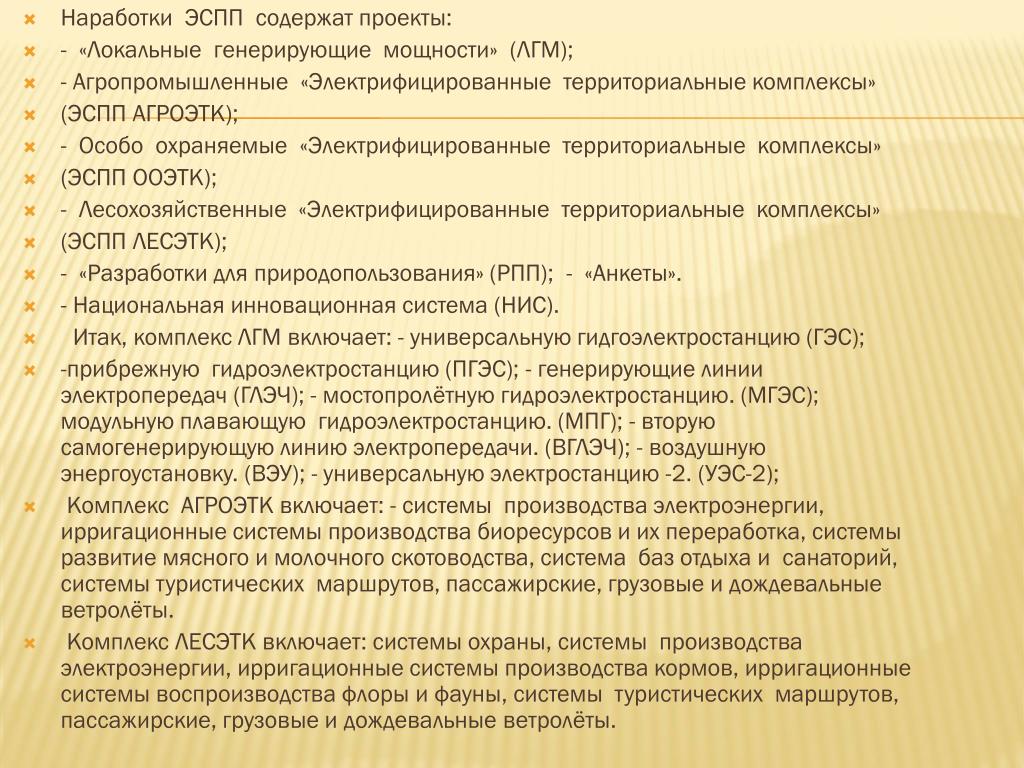 Наработки ЭСПП содержат проекты:

- «Локальные генерирующие мощности» (ЛГМ);

- Агропромышленные «Электрифицированные территориальные комплексы»

(ЭСПП АГРОЭТК);

- Особо охраняемые «Электрифицированные территориальные комплексы»

(ЭСПП ООЭТК);

- Лесохозяйственные «Электрифицированные территориальные комплексы»

(ЭСПП ЛЕСЭТК);

- «Разработки для природопользования» (РПП); - «Анкеты».

- Национальная инновационная система (НИС).

Итак, комплекс ЛГМ включает: - универсальную гидгоэлектростанцию (ГЭС);

-прибрежную гидроэлектростанцию (ПГЭС); - генерирующие линии электропередач (ГЛЭЧ); - мостопролётную гидроэлектростанцию. (МГЭС); модульную плавающую гидроэлектростанцию. (МПГ); - вторую самогенерирующую линию электропередачи. (ВГЛЭЧ); - воздушную энергоустановку. (ВЭУ); - универсальную электростанцию -2. (УЭС-2);

Комплекс АГРОЭТК включает: - системы производства электроэнергии, ирригационные системы производства биоресурсов и их переработка, системы развитие мясного и молочного скотоводства, система баз отдыха и санаторий, системы туристических маршрутов, пассажирские, грузовые и дождевальные ветролёты.

Комплекс ЛЕСЭТК включает: системы охраны, системы производства электроэнергии, ирригационные системы производства кормов, ирригационные системы воспроизводства флоры и фауны, системы туристических маршрутов, пассажирские, грузовые и дождевальные ветролёты.